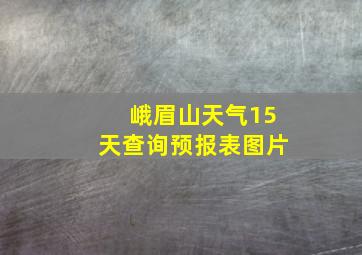 峨眉山天气15天查询预报表图片